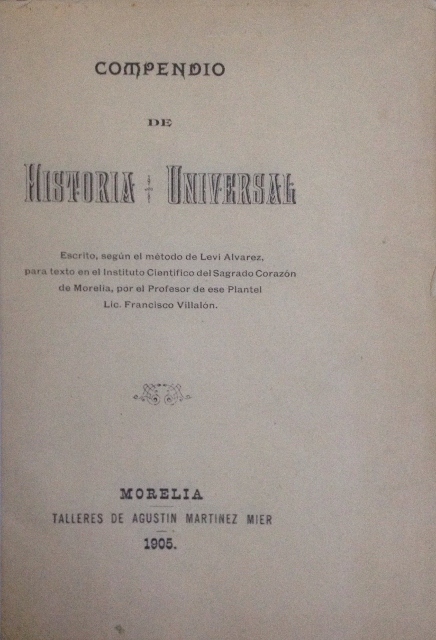 COMPENDIO

DE

HISTORIA UNIVERSAL

Escrito, según el método de Levi Alvarez, para texto en el Instituto Científico del Sagrado Corazón de Morelia, por el Profesor de ese Plantel Lic. Francisco Villalón.

MORELIA

TALLERES DE AGUSTIN MARTINEZ MIER

1905.